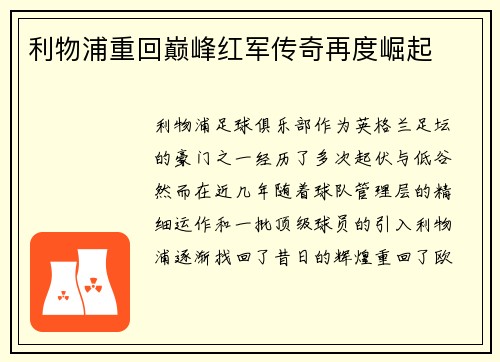 利物浦重回巅峰红军传奇再度崛起

利物浦足球俱乐部作为英格兰足坛的豪门之一经历了多次起伏与低谷然而在近几年随着球队管理层的精细运作和一批顶级球员的引入利物浦逐渐找回了昔日的辉煌重回了欧